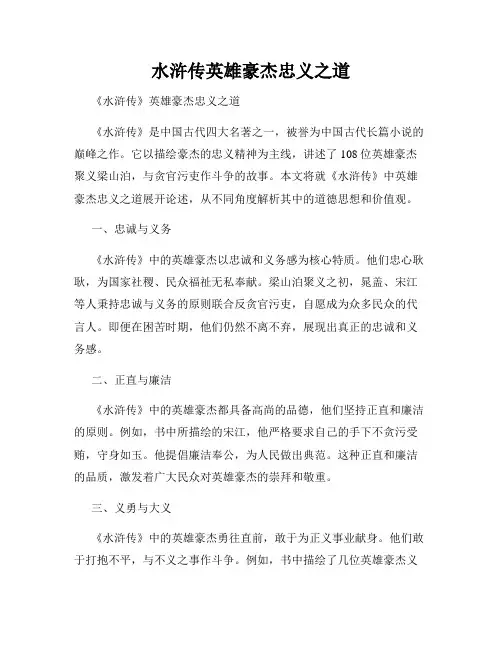 水浒传英雄豪杰忠义之道

《水浒传》英雄豪杰忠义之道

《水浒传》是中国古代四大名著之一，被誉为中国古代长篇小说的巅峰之作。它以描绘豪杰的忠义精神为主线，讲述了108位英雄豪杰聚义梁山泊，与贪官污吏作斗争的故事。本文将就《水浒传》中英雄豪杰忠义之道展开论述，从不同角度解析其中的道德思想和价值观。

一、忠诚与义务

《水浒传》中的英雄豪杰以忠诚和义务感为核心特质。他们忠心耿耿，为国家社稷、民众福祉无私奉献。梁山泊聚义之初，晁盖、宋江等人秉持忠诚与义务的原则联合反贪官污吏，自愿成为众多民众的代言人。即便在困苦时期，他们仍然不离不弃，展现出真正的忠诚和义务感。

二、正直与廉洁

《水浒传》中的英雄豪杰都具备高尚的品德，他们坚持正直和廉洁的原则。例如，书中所描绘的宋江，他严格要求自己的手下不贪污受贿，守身如玉。他提倡廉洁奉公，为人民做出典范。这种正直和廉洁的品质，激发着广大民众对英雄豪杰的崇拜和敬重。

三、义勇与大义

《水浒传》中的英雄豪杰勇往直前，敢于为正义事业献身。他们敢于打抱不平，与不义之事作斗争。例如，书中描绘了几位英雄豪杰义